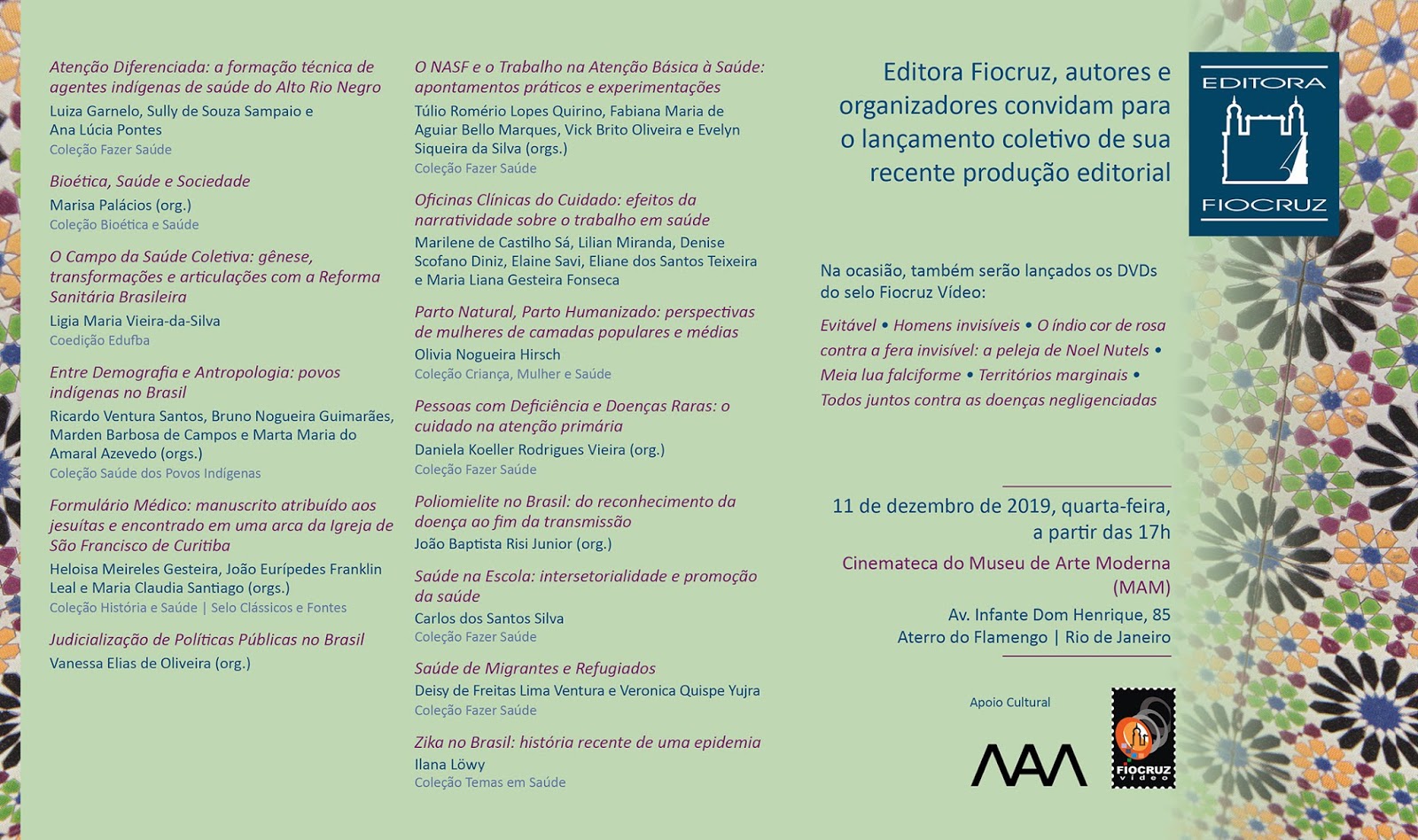 Atenção Diferenciada: a formação técnica de agentes indígenas de saúde do Alto Rio Negro
Luiza Garnelo, Sully de Souza Sampaio e Ana Lúcia Pontes
Coleção Fazer Saúde

Bioética, Saúde e Sociedade
Marisa Palácios (org.)
Coleção Bioética e Saúde

O Campo da Saúde Coletiva: gênese, transformações e articulações com a Reforma Sanitária Brasileira
Ligia Maria Vieira-da-Silva
Coedição Edufba

Entre Demografia e Antropologia: povos indígenas no Brasil
Ricardo Ventura Santos, Bruno Nogueira Guimarães, Marden Barbosa de Campos e Marta Maria do Amaral Azevedo (orgs.)
Coleção Saúde dos Povos Indígenas

Formulário Médico: manuscrito atribuído aos jesuítas e encontrado em uma arca da Igreja de São Francisco de Curitiba
Heloisa Meireles Gesteira, João Eurípedes Franklin Leal e Maria Claudia Santiago (orgs.)
Coleção História e Saúde | Selo Clássicos e Fontes

Judicialização de Políticas Públicas no Brasil
Vanessa Elias de Oliveira (org.)

O NASF e o Trabalho na Atenção Básica à Saúde: apontamentos práticos e experimentações
Túlio Romério Lopes Quirino, Fabiana Maria de Aguiar Bello Marques, Vick Brito Oliveira e Evelyn Siqueira da Silva (orgs.)
Coleção Fazer Saúde

Oficinas Clínicas do Cuidado: efeitos da narratividade sobre o trabalho em saúde
Marilene de Castilho Sá, Lilian Miranda, Denise Scofano Diniz, Elaine Savi, Eliane dos Santos Teixeira e Maria Liana Gesteira Fonseca

Parto Natural, Parto Humanizado: perspectivas de mulheres de camadas populares e médias
Olivia Nogueira Hirsch
Coleção Criança, Mulher e Saúde

Pessoas com Deficiência e Doenças Raras: o cuidado na atenção primária
Daniela Koeller Rodrigues Vieira (org.)
Coleção Fazer Saúde

Poliomielite no Brasil: do reconhecimento da doença ao fim da transmissão
João Baptista Risi Junior (org.)

Saúde na Escola: intersetorialidade e promoção da saúde
Carlos dos Santos Silva
Coleção Fazer Saúde

Saúde de Migrantes e Refugiados
Deisy de Freitas Lima Ventura e Veronica Quispe Yujra
Coleção Fazer Saúde

Zika no Brasil: história recente de uma epidemia
Ilana Löwy
Coleção Temas em Saúde

Editora Fiocruz, autores e organizadores convidam para o lançamento coletivo de sua recente produção editorial

EDITORA
FIOCRUZ

Na ocasião, também serão lançados os DVDs do selo Fiocruz Vídeo:

Evitável • Homens invisíveis • O índio cor de rosa contra a fera invisível: a peleja de Noel Nutels • Meia lua falciforme • Territórios marginais • Todos juntos contra as doenças negligenciadas

11 de dezembro de 2019, quarta-feira, a partir das 17h
Cinemateca do Museu de Arte Moderna (MAM)
Av. Infante Dom Henrique, 85
Aterro do Flamengo | Rio de Janeiro

Apoio Cultural
MAM
FIOCRUZ vídeo